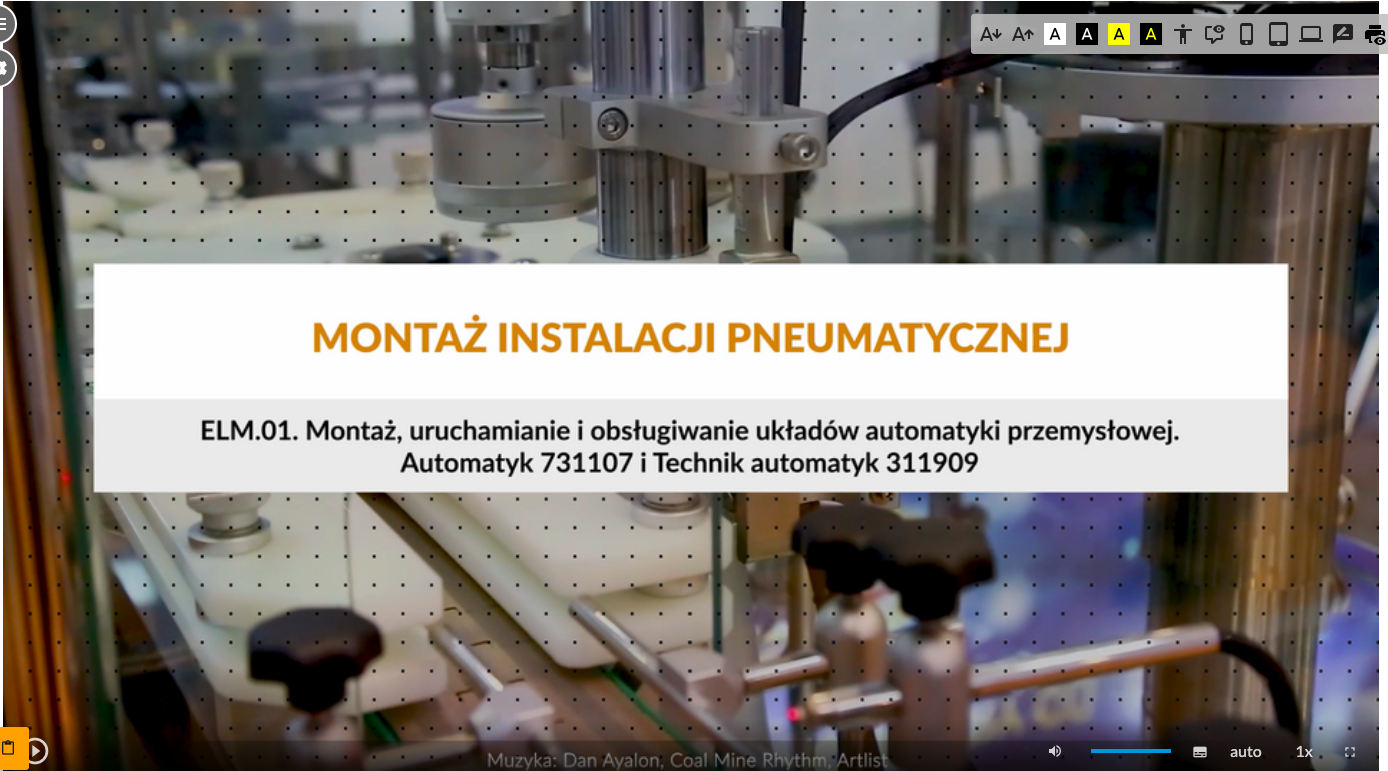 A A A A A A

MONTAŻ INSTALACJI PNEUMATYCZNEJ

ELM.01. Montaż, uruchamianie i obsługiwanie układów automatyki przemysłowej. Automatyk 731107 i Technik automatyk 311909

Muzyka: Dan Ayalon, Coal Mine Rhythm, Artlist

auto 1x